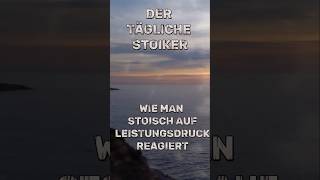 DER TÄGLICHE STOIKER

WIE MAN STOISCH AUF LEISTUNGSDRUCK REAGIERT